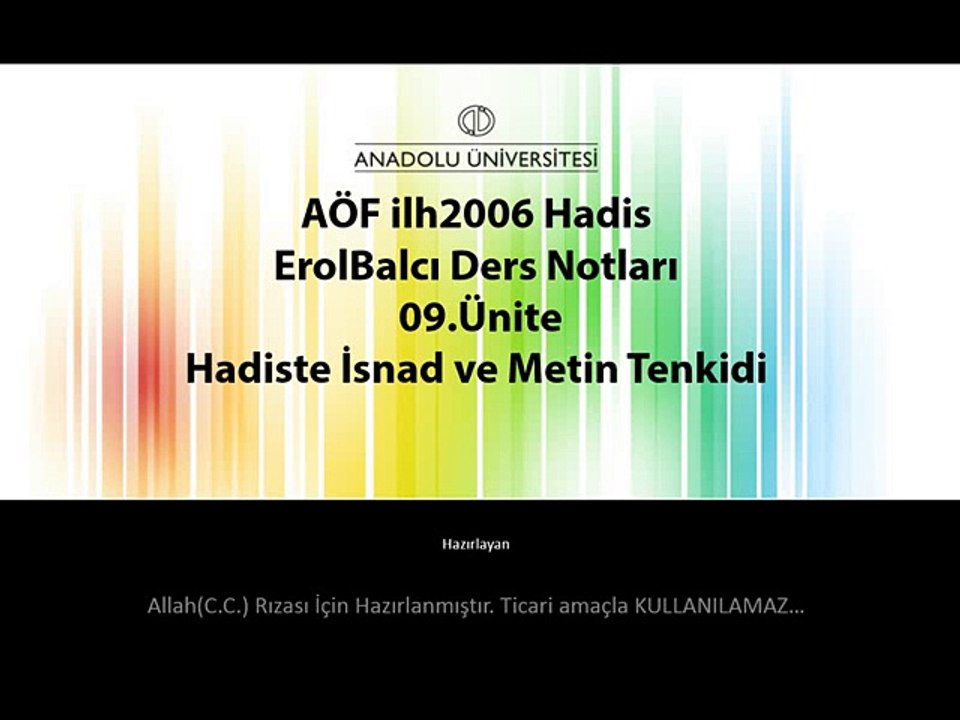 ANADOLU ÜNİVERSİTESİ

AÖF ilh2006 Hadis
ErolBalcı Ders Notları
09.Ünite
Hadiste İsnad ve Metin Tenkidi

Hazırlayan

Allah(C.C.) Rızası İçin Hazırlanmıştır. Ticari amaçla KULLANILAMAZ...